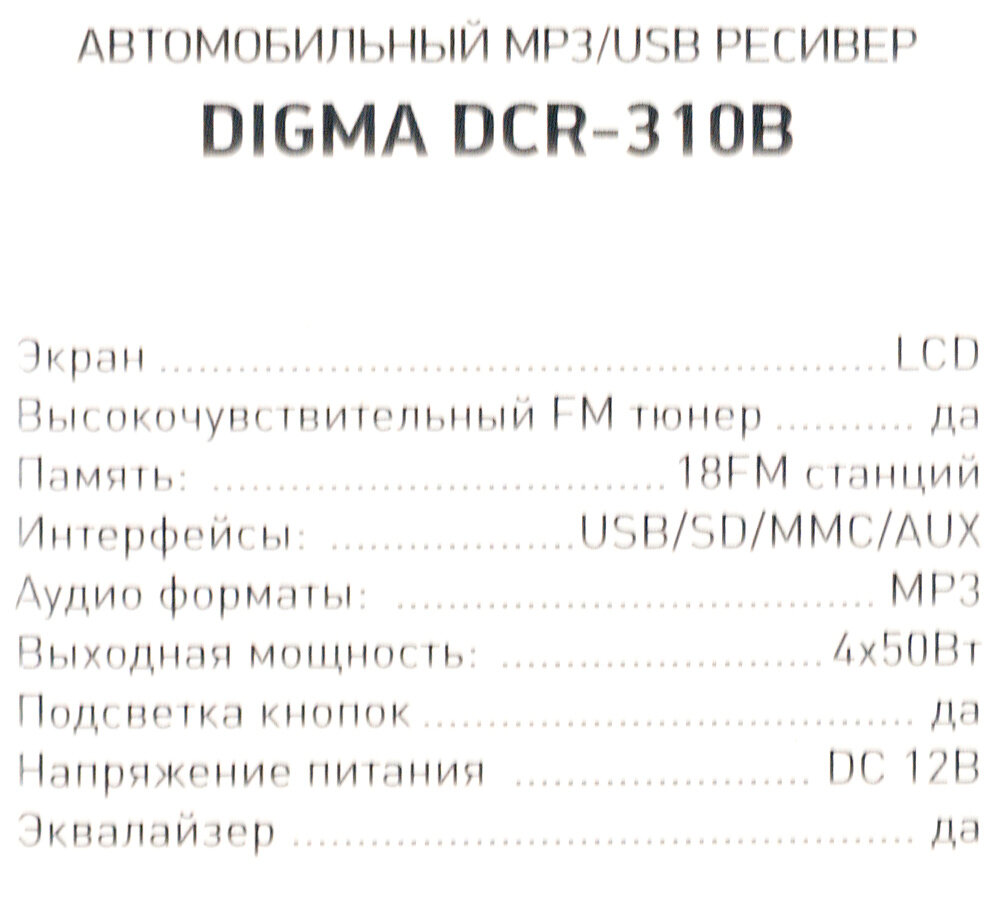 АВТОМОБИЛЬНЫЙ MP3/USB РЕСИВЕР
DIGMA DCR-310B

Экран LCD
Высокочувствительный FM тюнер да
Память: 18FM станций
Интерфейсы: USB/SD/MMC/AUX
Аудио форматы: MP3
Выходная мощность: 4x50Вт
Подсветка кнопок да
Напряжение питания DC 12В
Эквалайзер да